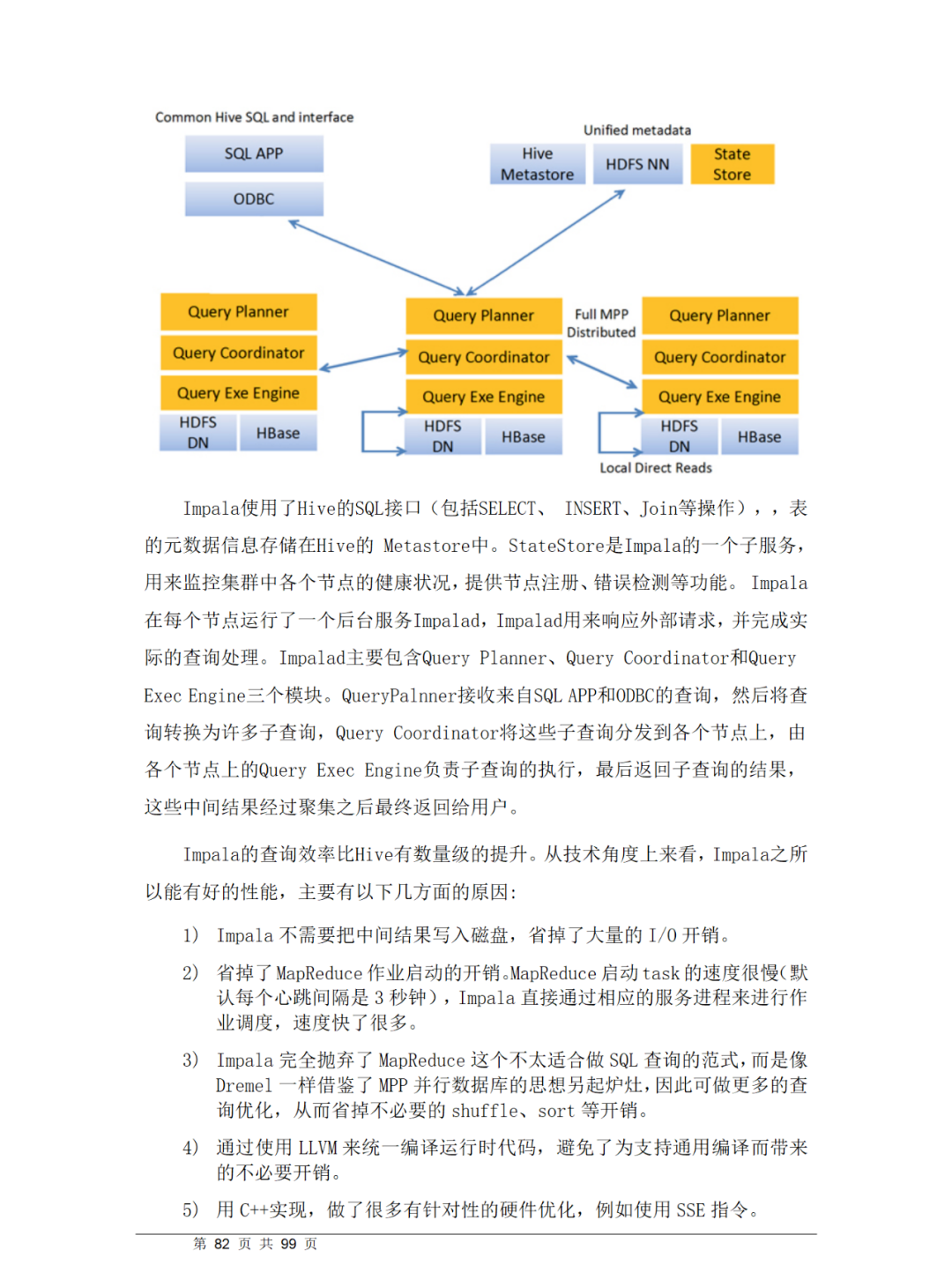 Common Hive SQL and interface

SQL APP

ODBC

Unified metadata

Hive Metastore

HDFS NN

State Store

Query Planner

Query Coordinator

Query Exe Engine

HDFS DN

HBase

Query Planner

Query Coordinator

Query Exe Engine

HDFS DN

HBase

Full MPP Distributed

Query Planner

Query Coordinator

Query Exe Engine

HDFS DN

HBase

Local Direct Reads

Impala使用了Hive的SQL接口（包括SELECT、 INSERT、Join等操作），，表的元数据信息存储在Hive的 Metastore中。StateStore是Impala的一个子服务，用来监控集群中各个节点的健康状况，提供节点注册、错误检测等功能。 Impala在每个节点运行了一个后台服务Impalad，Impalad用来响应外部请求，并完成实际的查询处理。Impalad主要包含Query Planner、Query Coordinator和Query Exec Engine三个模块。QueryPalnner接收来自SQL APP和ODBC的查询，然后将查询转换为许多子查询，Query Coordinator将这些子查询分发到各个节点上，由各个节点上的Query Exec Engine负责子查询的执行，最后返回子查询的结果，这些中间结果经过聚集之后最终返回给用户。

Impala的查询效率比Hive有数量级的提升。从技术角度上来看，Impala之所以能有好的性能，主要有以下几方面的原因：

1) Impala 不需要把中间结果写入磁盘，省掉了大量的 I/O 开销。

2) 省掉了 MapReduce 作业启动的开销。MapReduce 启动 task 的速度很慢(默认每个心跳间隔是 3 秒钟），Impala 直接通过相应的服务进程来进行作业调度，速度快了很多。

3) Impala 完全抛弃了 MapReduce 这个不太适合做 SQL 查询的范式，而是像 Dremel 一样借鉴了 MPP 并行数据库的思想另起炉灶，因此可做更多的查询优化，从而省掉不必要的 shuffle、sort 等开销。

4) 通过使用 LLVM 来统一编译运行时代码，避免了为支持通用编译而带来的不必要开销。

5) 用 C++实现，做了很多有针对性的硬件优化，例如使用 SSE 指令。

第 82 页 共 99 页